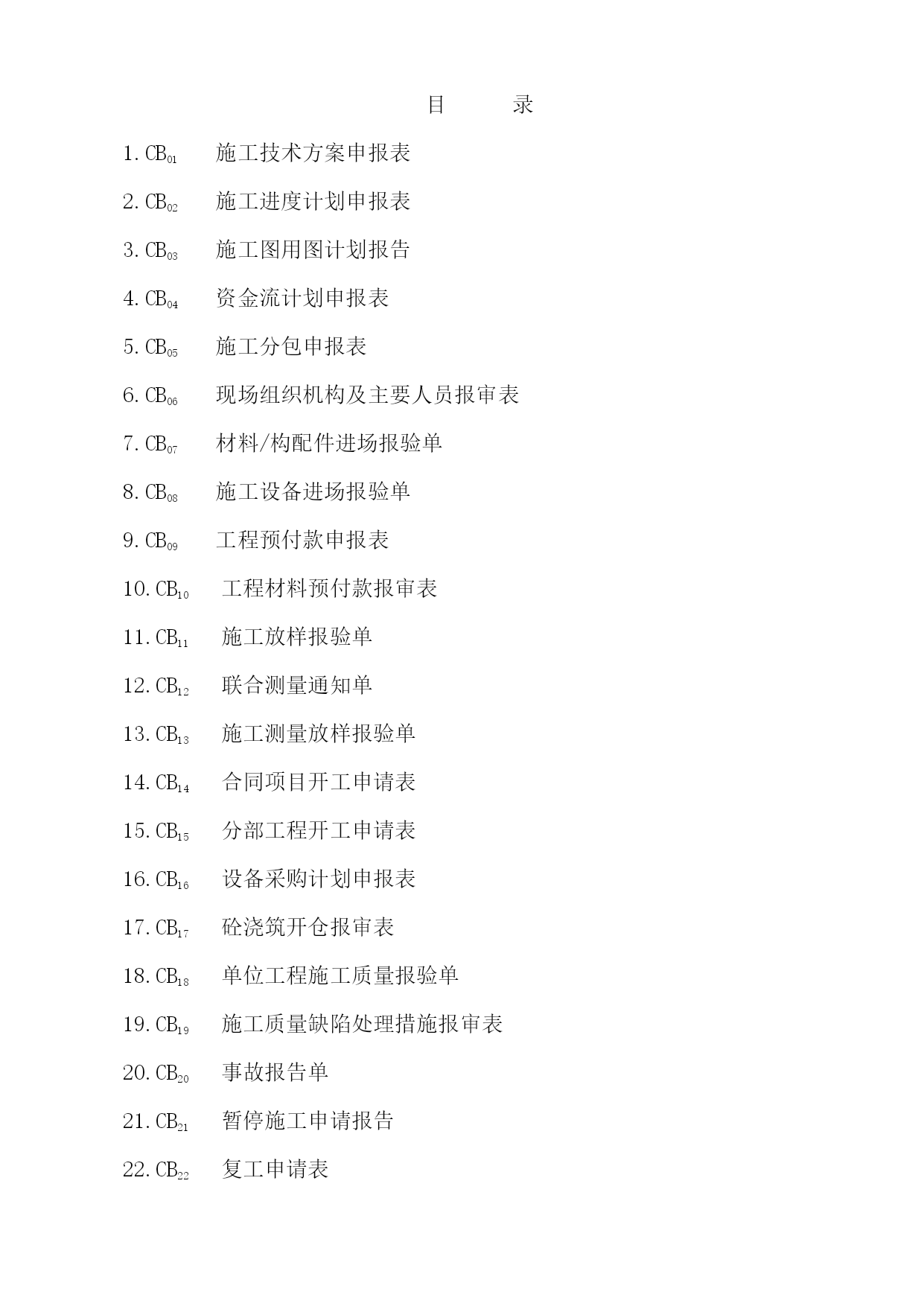 目　录

1. $CB_{01}$　施工技术方案申报表

2. $CB_{02}$　施工进度计划申报表

3. $CB_{03}$　施工图用图计划报告

4. $CB_{04}$　资金流计划申报表

5. $CB_{05}$　施工分包申报表

6. $CB_{06}$　现场组织机构及主要人员报审表

7. $CB_{07}$　材料/构配件进场报验单

8. $CB_{08}$　施工设备进场报验单

9. $CB_{09}$　工程预付款申报表

10. $CB_{10}$　工程材料预付款报审表

11. $CB_{11}$　施工放样报验单

12. $CB_{12}$　联合测量通知单

13. $CB_{13}$　施工测量放样报验单

14. $CB_{14}$　合同项目开工申请表

15. $CB_{15}$　分部工程开工申请表

16. $CB_{16}$　设备采购计划申报表

17. $CB_{17}$　砼浇筑开仓报审表

18. $CB_{18}$　单位工程施工质量报验单

19. $CB_{19}$　施工质量缺陷处理措施报审表

20. $CB_{20}$　事故报告单

21. $CB_{21}$　暂停施工申请报告

22. $CB_{22}$　复工申请表